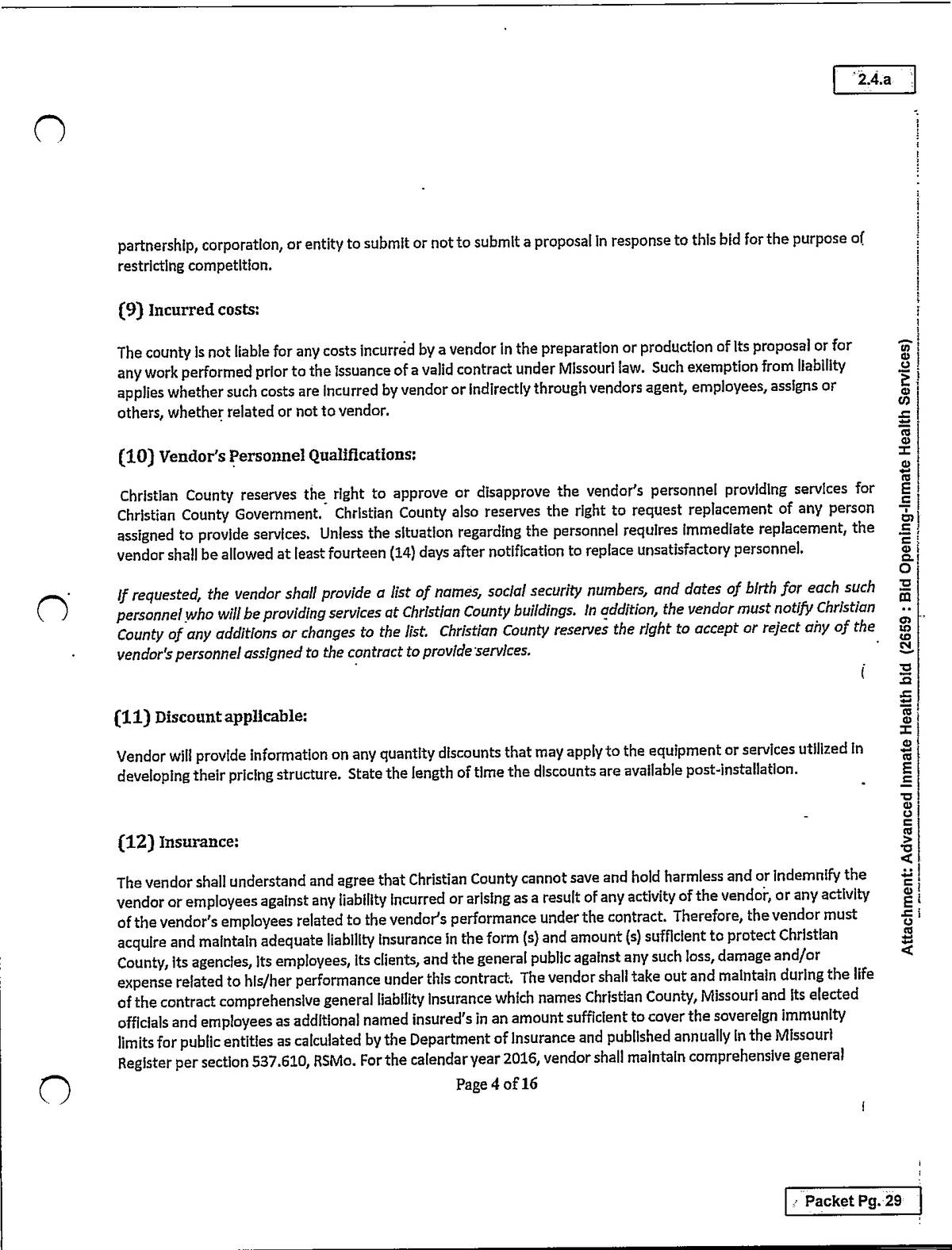 2.4.a

partnership, corporation, or entity to submit or not to submit a proposal in response to this bid for the purpose of restricting competition.

(9) Incurred costs:

The county is not liable for any costs incurred by a vendor in the preparation or production of its proposal or for any work performed prior to the issuance of a valid contract under Missouri law. Such exemption from liability applies whether such costs are incurred by vendor or indirectly through vendors agent, employees, assigns or others, whether related or not to vendor.

(10) Vendor's Personnel Qualifications:

Christian County reserves the right to approve or disapprove the vendor's personnel providing services for Christian County Government. Christian County also reserves the right to request replacement of any person assigned to provide services. Unless the situation regarding the personnel requires immediate replacement, the vendor shall be allowed at least fourteen (14) days after notification to replace unsatisfactory personnel.

If requested, the vendor shall provide a list of names, social security numbers, and dates of birth for each such personnel who will be providing services at Christian County buildings. In addition, the vendor must notify Christian County of any additions or changes to the list. Christian County reserves the right to accept or reject any of the vendor's personnel assigned to the contract to provide services.

(11) Discount applicable:

Vendor will provide information on any quantity discounts that may apply to the equipment or services utilized in developing their pricing structure. State the length of time the discounts are available post-installation.

(12) Insurance:

The vendor shall understand and agree that Christian County cannot save and hold harmless and or indemnify the vendor or employees against any liability incurred or arising as a result of any activity of the vendor, or any activity of the vendor's employees related to the vendor's performance under the contract. Therefore, the vendor must acquire and maintain adequate liability insurance in the form (s) and amount (s) sufficient to protect Christian County, its agencies, its employees, its clients, and the general public against any such loss, damage and/or expense related to his/her performance under this contract. The vendor shall take out and maintain during the life of the contract comprehensive general liability insurance which names Christian County, Missouri and its elected officials and employees as additional named insured's in an amount sufficient to cover the sovereign immunity limits for public entities as calculated by the Department of Insurance and published annually in the Missouri Register per section 537.610, RSMo. For the calendar year 2016, vendor shall maintain comprehensive general

Page 4 of 16

Attachment: Advanced Inmate Health bid (2659 : Bid Opening-Inmate Health Services)

Packet Pg. 29